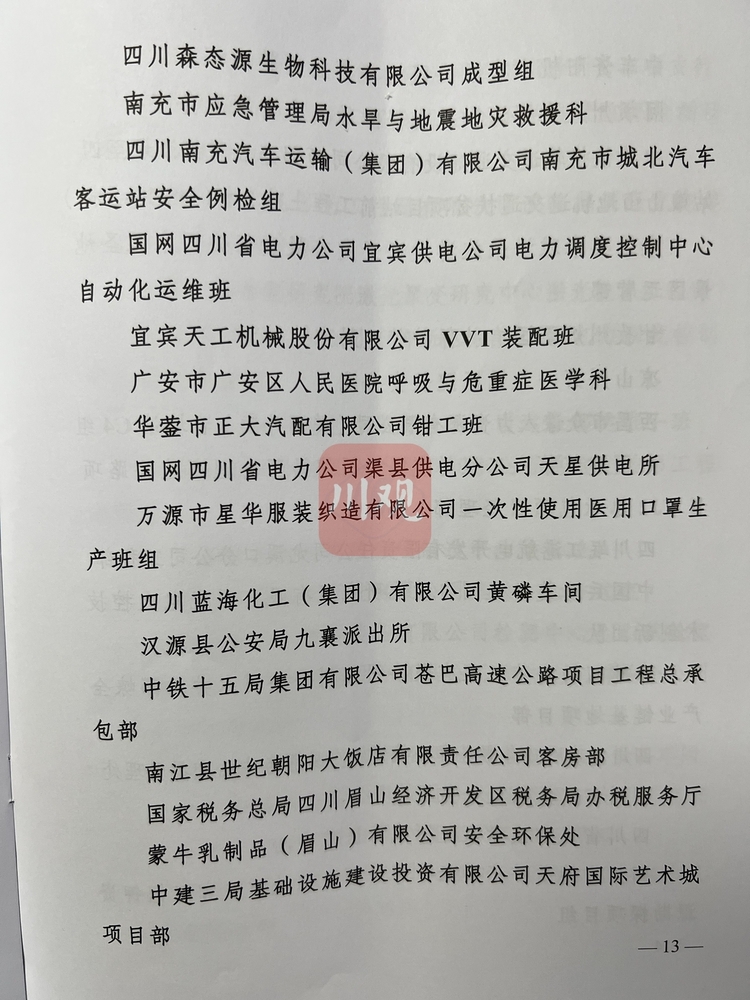 四川森态源生物科技有限公司成型组

南充市应急管理局水旱与地震地灾救援科

四川南充汽车运输（集团）有限公司南充市城北汽车客运站安全例检组

国网四川省电力公司宜宾供电公司电力调度控制中心自动化运维班

宜宾天工机械股份有限公司 VVT 装配班

广安市广安区人民医院呼吸与危重症医学科

华蓥市正大汽配有限公司钳工班

国网四川省电力公司渠县供电分公司天星供电所

万源市星华服装织造有限公司一次性使用医用口罩生产班组

四川蓝海化工（集团）有限公司黄磷车间

汉源县公安局九襄派出所

中铁十五局集团有限公司苍巴高速公路项目工程总承包部

南江县世纪朝阳大饭店有限责任公司客房部

国家税务总局四川眉山经济开发区税务局办税服务厅

蒙牛乳制品（眉山）有限公司安全环保处

中建三局基础设施建设投资有限公司天府国际艺术城项目部

川观

— 13 —